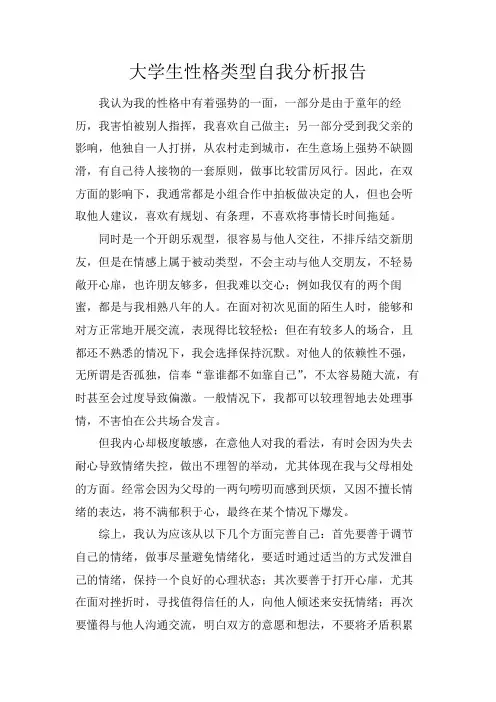 大学生性格类型自我分析报告

我认为我的性格中有着强势的一面，一部分是由于童年的经历，我害怕被别人指挥，我喜欢自己做主；另一部分受到我父亲的影响，他独自一人打拼，从农村走到城市，在生意场上强势不缺圆滑，有自己待人接物的一套原则，做事比较雷厉风行。因此，在双方面的影响下，我通常都是小组合作中拍板做决定的人，但也会听取他人建议，喜欢有规划、有条理，不喜欢将事情长时间拖延。

同时是一个开朗乐观型，很容易与他人交往，不排斥结交新朋友，但是在情感上属于被动类型，不会主动与他人交朋友，不轻易敞开心扉，也许朋友够多，但我难以交心；例如我仅有的两个闺蜜，都是与我相熟八年的人。在面对初次见面的陌生人时，能够和对方正常地开展交流，表现得比较轻松；但在有较多人的场合，且都还不熟悉的情况下，我会选择保持沉默。对他人的依赖性不强，无所谓是否孤独，信奉“靠谁都不如靠自己”，不太容易随大流，有时甚至会过度导致偏激。一般情况下，我都可以较理智地去处理事情，不害怕在公共场合发言。

但我内心却极度敏感，在意他人对我的看法，有时会因为失去耐心导致情绪失控，做出不理智的举动，尤其体现在我与父母相处的方面。经常会因为父母的一两句唠叨而感到厌烦，又因不擅长情绪的表达，将不满郁积于心，最终在某个情况下爆发。

综上，我认为应该从以下几个方面完善自己：首先要善于调节自己的情绪，做事尽量避免情绪化，要适时通过适当的方式发泄自己的情绪，保持一个良好的心理状态；其次要善于打开心扉，尤其在面对挫折时，寻找值得信任的人，向他人倾述来安抚情绪；再次要懂得与他人沟通交流，明白双方的意愿和想法，不要将矛盾积累